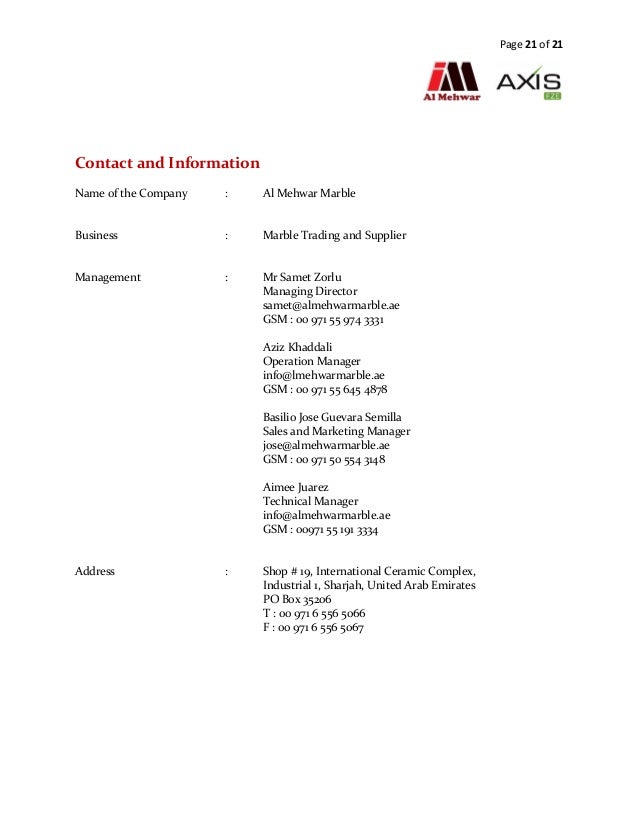 Page 21 of 21

Al Mehwar

AXIS FZE

Contact and Information

Name of the Company : Al Mehwar Marble

Business : Marble Trading and Supplier

Management : Mr Samet Zorlu
Managing Director
samet@almehwarmarble.ae
GSM : 00 971 55 974 3331

Aziz Khaddali
Operation Manager
info@lmehwarmarble.ae
GSM : 00 971 55 645 4878

Basilio Jose Guevara Semilla
Sales and Marketing Manager
jose@almehwarmarble.ae
GSM : 00 971 50 554 3148

Aimee Juarez
Technical Manager
info@almehwarmarble.ae
GSM : 00971 55 191 3334

Address : Shop # 19, International Ceramic Complex,
Industrial 1, Sharjah, United Arab Emirates
PO Box 35206
T : 00 971 6 556 5066
F : 00 971 6 556 5067